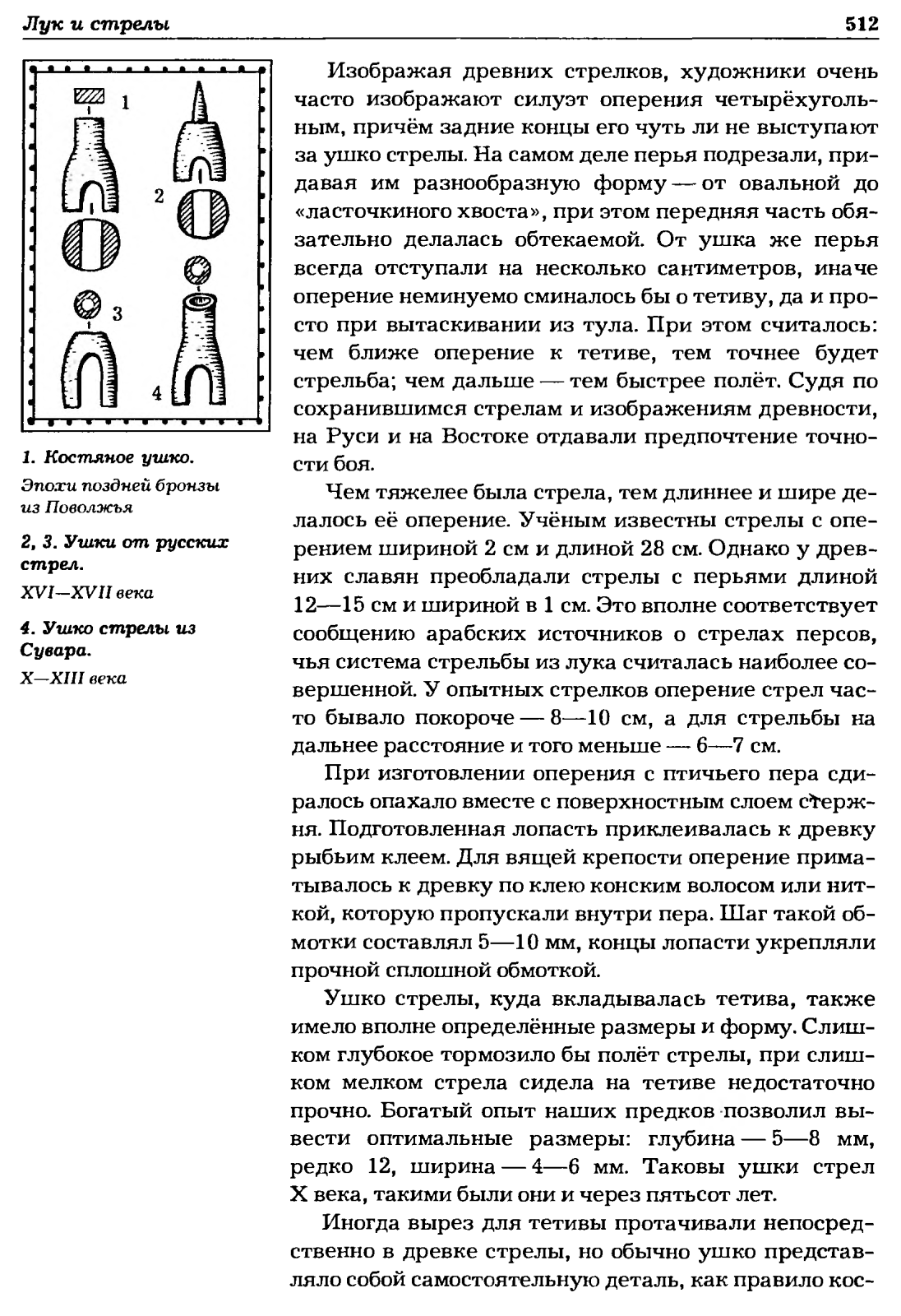 Лук и стрелы

512

1

2

3

4

1. Костяное ушко.

Эпохи поздней бронзы из Поволжья

2, 3. Ушки от русских стрел.

XVI—XVII века

4. Ушко стрелы из Сувара.

X—XIII века

Изображая древних стрелков, художники очень часто изображают силуэт оперения четырёхугольным, причём задние концы его чуть ли не выступают за ушко стрелы. На самом деле перья подрезали, придавая им разнообразную форму — от овальной до «ласточкиного хвоста», при этом передняя часть обязательно делалась обтекаемой. От ушка же перья всегда отступали на несколько сантиметров, иначе оперение неминуемо сминалось бы о тетиву, да и просто при вытаскивании из тула. При этом считалось: чем ближе оперение к тетиве, тем точнее будет стрельба; чем дальше — тем быстрее полёт. Судя по сохранившимся стрелам и изображениям древности, на Руси и на Востоке отдавали предпочтение точности боя.

Чем тяжелее была стрела, тем длиннее и шире делалось её оперение. Учёным известны стрелы с оперением шириной 2 см и длиной 28 см. Однако у древних славян преобладали стрелы с перьями длиной 12—15 см и шириной в 1 см. Это вполне соответствует сообщению арабских источников о стрелах персов, чья система стрельбы из лука считалась наиболее совершенной. У опытных стрелков оперение стрел часто бывало покороче — 8—10 см, а для стрельбы на дальнее расстояние и того меньше — 6—7 см.

При изготовлении оперения с птичьего пера сдиралось опахало вместе с поверхностным слоем стержня. Подготовленная лопасть приклеивалась к древку рыбьим клеем. Для вящей крепости оперение приматывалось к древку по клею конским волосом или ниткой, которую пропускали внутри пера. Шаг такой обмотки составлял 5—10 мм, концы лопасти укрепляли прочной сплошной обмоткой.

Ушко стрелы, куда вкладывалась тетива, также имело вполне определённые размеры и форму. Слишком глубокое тормозило бы полёт стрелы, при слишком мелком стрела сидела на тетиве недостаточно прочно. Богатый опыт наших предков позволил вывести оптимальные размеры: глубина — 5—8 мм, редко 12, ширина — 4—6 мм. Таковы ушки стрел X века, такими были они и через пятьсот лет.

Иногда вырез для тетивы протачивали непосредственно в древке стрелы, но обычно ушко представляло собой самостоятельную деталь, как правило кос-